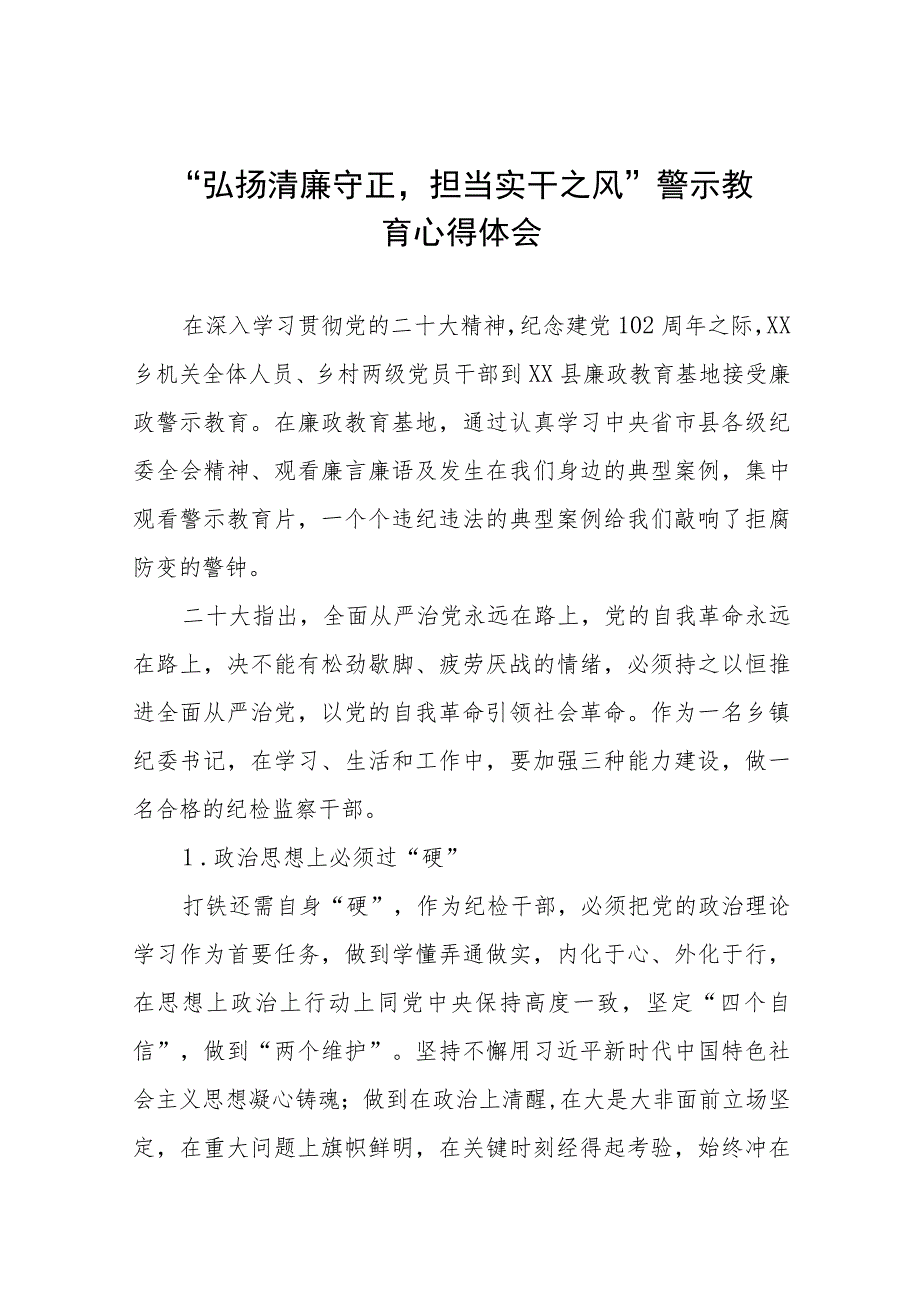 “弘扬清廉守正，担当实干之风”警示教育心得体会

在深入学习贯彻党的二十大精神，纪念建党102周年之际，XX乡机关全体人员、乡村两级党员干部到XX县廉政教育基地接受廉政警示教育。在廉政教育基地，通过认真学习中央省市县各级纪委全会精神、观看廉言廉语及发生在我们身边的典型案例，集中观看警示教育片，一个个违纪违法的典型案例给我们敲响了拒腐防变的警钟。

二十大指出，全面从严治党永远在路上，党的自我革命永远在路上，决不能有松劲歇脚、疲劳厌战的情绪，必须持之以恒推进全面从严治党，以党的自我革命引领社会革命。作为一名乡镇纪委书记，在学习、生活和工作中，要加强三种能力建设，做一名合格的纪检监察干部。

1．政治思想上必须过“硬”

打铁还需自身“硬”，作为纪检干部，必须把党的政治理论学习作为首要任务，做到学懂弄通做实，内化于心、外化于行，在思想上政治上行动上同党中央保持高度一致，坚定“四个自信”，做到“两个维护”。坚持不懈用习近平新时代中国特色社会主义思想凝心铸魂；做到在政治上清醒，在大是大非面前立场坚定，在重大问题上旗帜鲜明，在关键时刻经得起考验，始终冲在